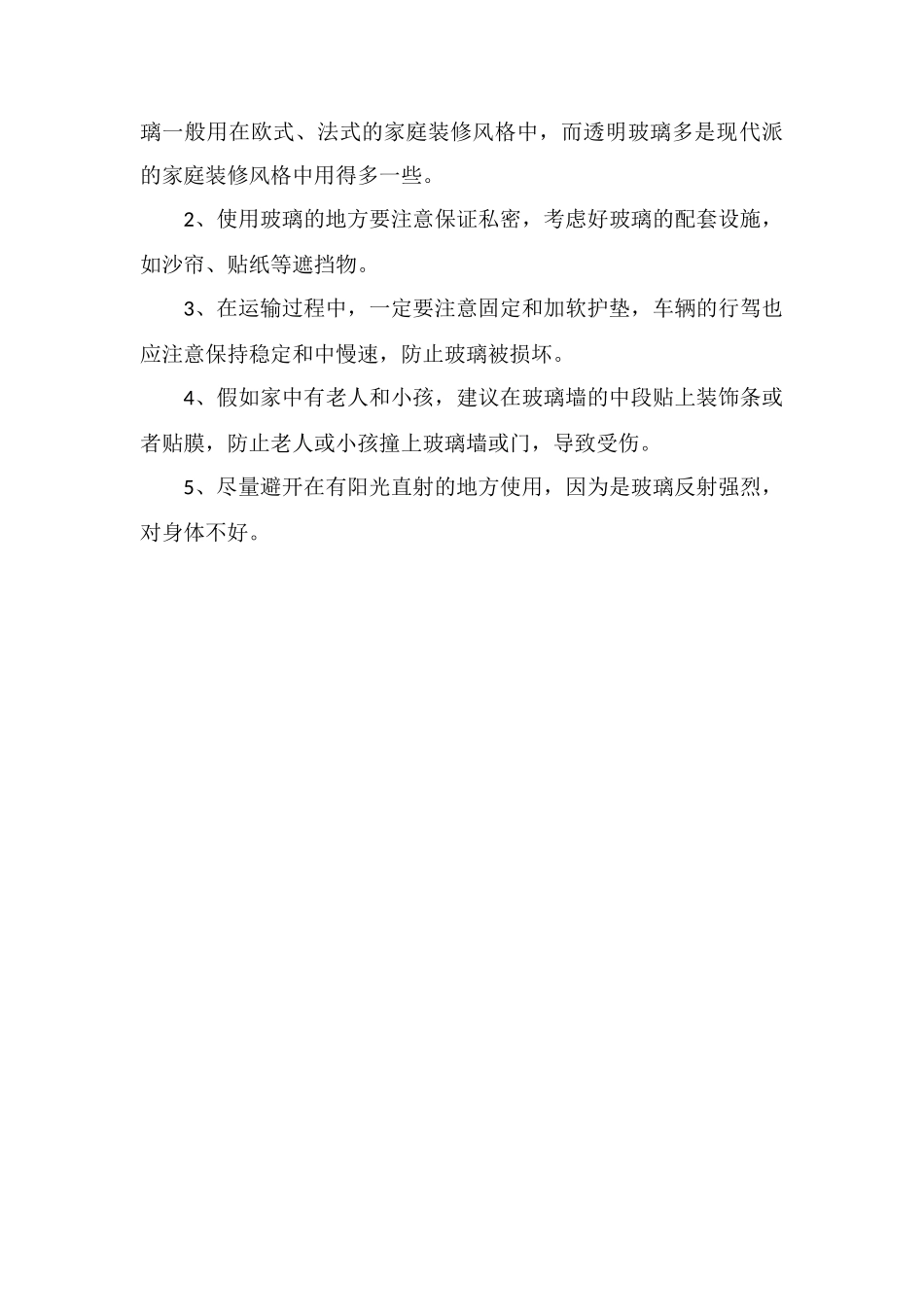 璃一般用在欧式、法式的家庭装修风格中，而透明玻璃多是现代派的家庭装修风格中用得多一些。

2、使用玻璃的地方要注意保证私密，考虑好玻璃的配套设施，如沙帘、贴纸等遮挡物。

3、在运输过程中，一定要注意固定和加软护垫，车辆的行驾也应注意保持稳定和中慢速，防止玻璃被损坏。

4、假如家中有老人和小孩，建议在玻璃墙的中段贴上装饰条或者贴膜，防止老人或小孩撞上玻璃墙或门，导致受伤。

5、尽量避开在有阳光直射的地方使用，因为是玻璃反射强烈，对身体不好。